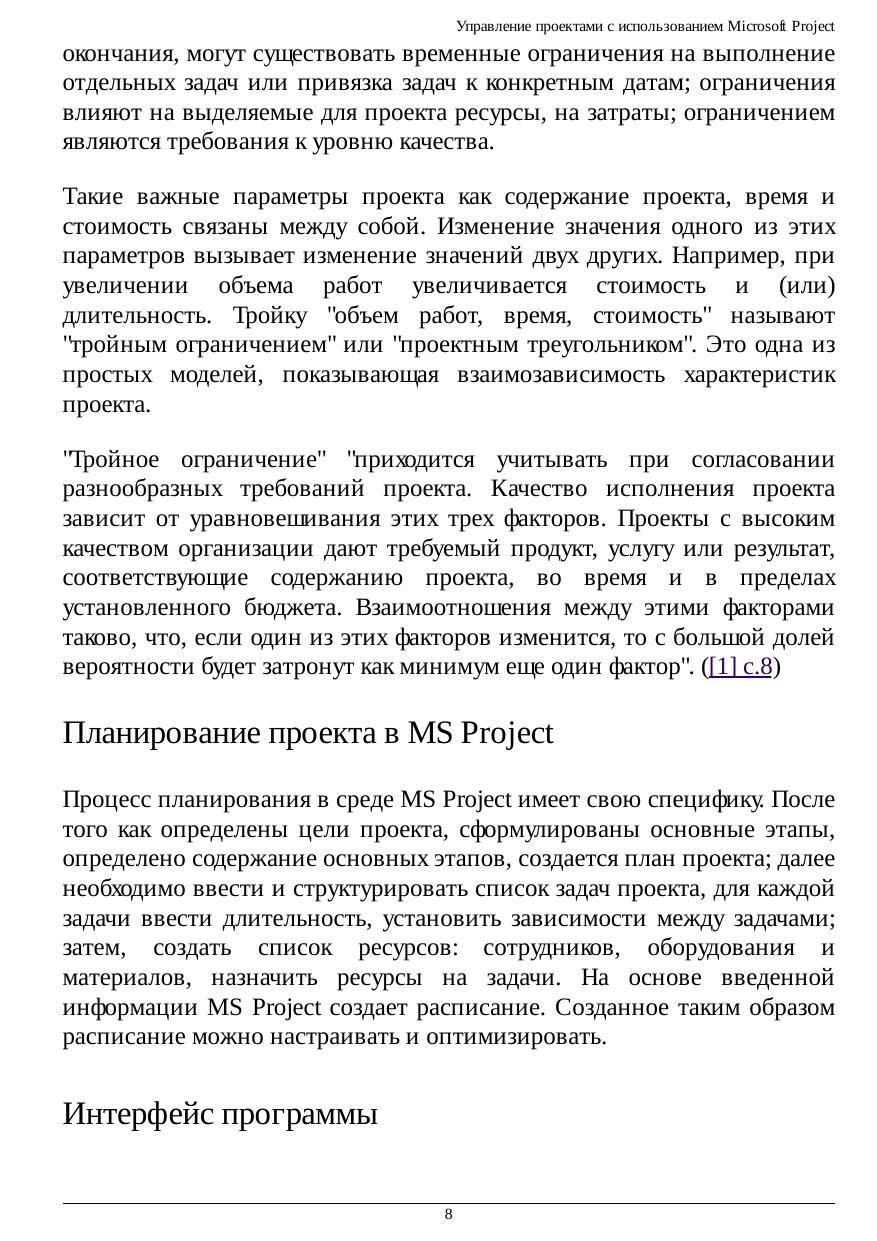 Управление проектами с использованием Microsoft Project

окончания, могут существовать временные ограничения на выполнение отдельных задач или привязка задач к конкретным датам; ограничения влияют на выделяемые для проекта ресурсы, на затраты; ограничением являются требования к уровню качества.

Такие важные параметры проекта как содержание проекта, время и стоимость связаны между собой. Изменение значения одного из этих параметров вызывает изменение значений двух других. Например, при увеличении объема работ увеличивается стоимость и (или) длительность. Тройку "объем работ, время, стоимость" называют "тройным ограничением" или "проектным треугольником". Это одна из простых моделей, показывающая взаимозависимость характеристик проекта.

"Тройное ограничение" "приходится учитывать при согласовании разнообразных требований проекта. Качество исполнения проекта зависит от уравновешивания этих трех факторов. Проекты с высоким качеством организации дают требуемый продукт, услугу или результат, соответствующие содержанию проекта, во время и в пределах установленного бюджета. Взаимоотношения между этими факторами таково, что, если один из этих факторов изменится, то с большой долей вероятности будет затронут как минимум еще один фактор". ([1] с.8)

Планирование проекта в MS Project

Процесс планирования в среде MS Project имеет свою специфику. После того как определены цели проекта, сформулированы основные этапы, определено содержание основных этапов, создается план проекта; далее необходимо ввести и структурировать список задач проекта, для каждой задачи ввести длительность, установить зависимости между задачами; затем, создать список ресурсов: сотрудников, оборудования и материалов, назначить ресурсы на задачи. На основе введенной информации MS Project создает расписание. Созданное таким образом расписание можно настраивать и оптимизировать.

Интерфейс программы

8